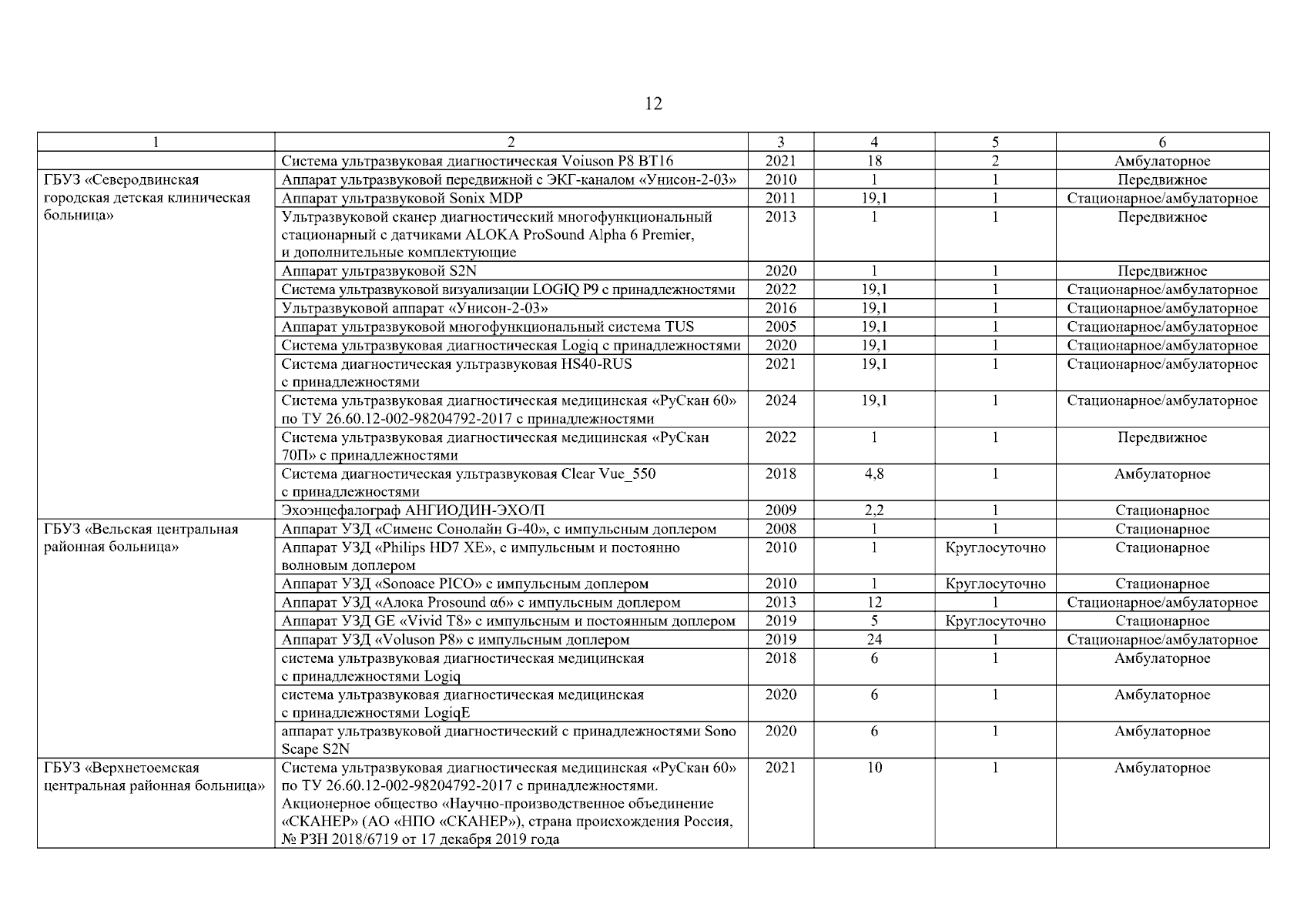 12

| 1 | 2 | 3 | 4 | 5 | 6 |
|---|---|---|---|---|---|
|  | Система ультразвуковая диагностическая Voiuson P8 BT16 | 2021 | 18 | 2 | Амбулаторное |
| ГБУЗ «Северодвинская городская детская клиническая больница» | Аппарат ультразвуковой передвижной с ЭКГ-каналом «Унисон-2-03» | 2010 | 1 | 1 | Передвижное |
|  | Аппарат ультразвуковой Sonix MDP | 2011 | 19,1 | 1 | Стационарное/амбулаторное |
|  | Ультразвуковой сканер диагностический многофункциональный стационарный с датчиками ALOKA ProSound Alpha 6 Premier, и дополнительные комплектующие | 2013 | 1 | 1 | Передвижное |
|  | Аппарат ультразвуковой S2N | 2020 | 1 | 1 | Передвижное |
|  | Система ультразвуковой визуализации LOGIQ P9 с принадлежностями | 2022 | 19,1 | 1 | Стационарное/амбулаторное |
|  | Ультразвуковой аппарат «Унисон-2-03» | 2016 | 19,1 | 1 | Стационарное/амбулаторное |
|  | Аппарат ультразвуковой многофункциональный система TUS | 2005 | 19,1 | 1 | Стационарное/амбулаторное |
|  | Система ультразвуковая диагностическая Logiq с принадлежностями | 2020 | 19,1 | 1 | Стационарное/амбулаторное |
|  | Система диагностическая ультразвуковая HS40-RUS с принадлежностями | 2021 | 19,1 | 1 | Стационарное/амбулаторное |
|  | Система ультразвуковая диагностическая медицинская «РуСкан 60» по ТУ 26.60.12-002-98204792-2017 с принадлежностями | 2024 | 19,1 | 1 | Стационарное/амбулаторное |
|  | Система ультразвуковая диагностическая медицинская «РуСкан 70П» с принадлежностями | 2022 | 1 | 1 | Передвижное |
|  | Система диагностическая ультразвуковая Clear Vue_550 с принадлежностями | 2018 | 4,8 | 1 | Амбулаторное |
|  | Эхоэнцефалограф АНГИОДИН-ЭХО/П | 2009 | 2,2 | 1 | Стационарное |
| ГБУЗ «Вельская центральная районная больница» | Аппарат УЗД «Сименс Сонолайн G-40», с импульсным доплером | 2008 | 1 | 1 | Стационарное |
|  | Аппарат УЗД «Philips HD7 XE», с импульсным и постоянно волновым доплером | 2010 | 1 | Круглосуточно | Стационарное |
|  | Аппарат УЗД «Sonoace PICO» с импульсным доплером | 2010 | 1 | Круглосуточно | Стационарное |
|  | Аппарат УЗД «Алока Prosound α6» с импульсным доплером | 2013 | 12 | 1 | Стационарное/амбулаторное |
|  | Аппарат УЗД GE «Vivid T8» с импульсным и постоянным доплером | 2019 | 5 | Круглосуточно | Стационарное |
|  | Аппарат УЗД «Voluson P8» с импульсным доплером | 2019 | 24 | 1 | Стационарное/амбулаторное |
|  | система ультразвуковая диагностическая медицинская с принадлежностями Logiq | 2018 | 6 | 1 | Амбулаторное |
|  | система ультразвуковая диагностическая медицинская с принадлежностями LogiqE | 2020 | 6 | 1 | Амбулаторное |
|  | аппарат ультразвуковой диагностический с принадлежностями Sono Scape S2N | 2020 | 6 | 1 | Амбулаторное |
| ГБУЗ «Верхнетоемская центральная районная больница» | Система ультразвуковая диагностическая медицинская «РуСкан 60» по ТУ 26.60.12-002-98204792-2017 с принадлежностями. Акционерное общество «Научно-производственное объединение «СКАНЕР» (АО «НПО «СКАНЕР»), страна происхождения Россия, № РЗН 2018/6719 от 17 декабря 2019 года | 2021 | 10 | 1 | Амбулаторное |